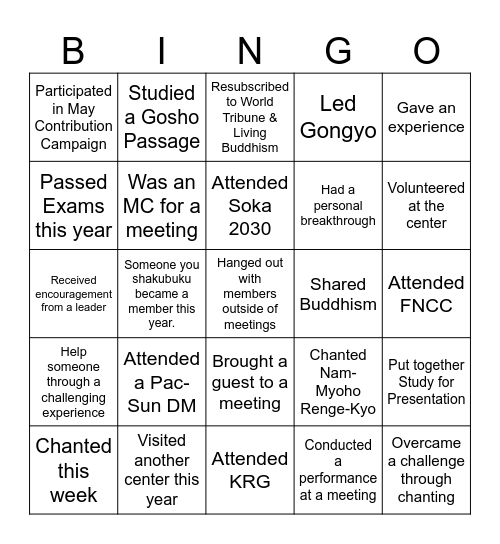 | B | I | N | G | O |
|---|---|---|---|---|
| Participated in May Contribution Campaign | Studied a Gosho Passage | Resubscribed to World Tribune & Living Buddhism | Led Gongyo | Gave an experience |
| Passed Exams this year | Was an MC for a meeting | Attended Soka 2030 | Had a personal breakthrough | Volunteered at the center |
| Received encouragement from a leader | Someone you shakubuku became a member this year. | Hanged out with members outside of meetings | Shared Buddhism | Attended FNCC |
| Help someone through a challenging experience | Attended a Pac-Sun DM | Brought a guest to a meeting | Chanted Nam-Myoho Renge-Kyo | Put together Study for Presentation |
| Chanted this week | Visited another center this year | Attended KRG | Conducted a performance at a meeting | Overcame a challenge through chanting |